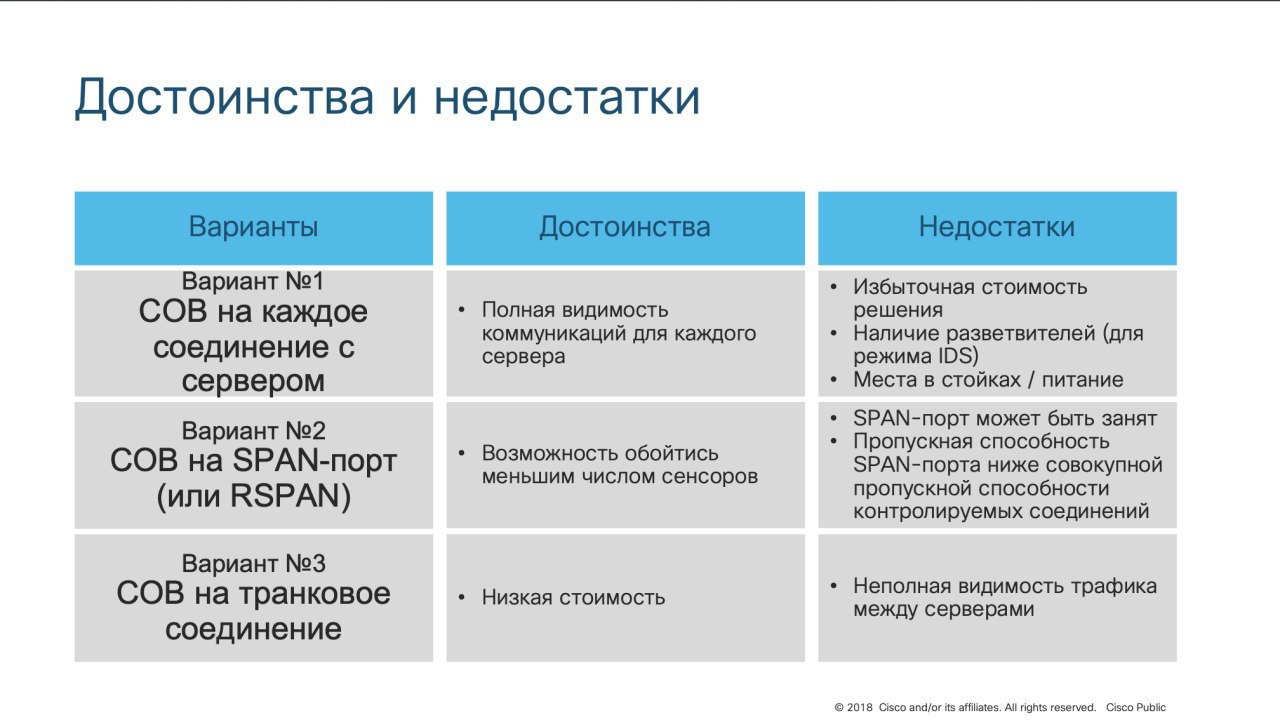 Достоинства и недостатки

| Варианты | Достоинства | Недостатки |
|---|---|---|
| Вариант №1 СОВ на каждое соединение с сервером | • Полная видимость коммуникаций для каждого сервера | • Избыточная стоимость решения • Наличие разветвителей (для режима IDS) • Места в стойках / питание |
| Вариант №2 СОВ на SPAN-порт (или RSPAN) | • Возможность обойтись меньшим числом сенсоров | • SPAN-порт может быть занят • Пропускная способность SPAN-порта ниже совокупной пропускной способности контролируемых соединений |
| Вариант №3 СОВ на транковое соединение | • Низкая стоимость | • Неполная видимость трафика между серверами |

© 2018 Cisco and/or its affiliates. All rights reserved. Cisco Public